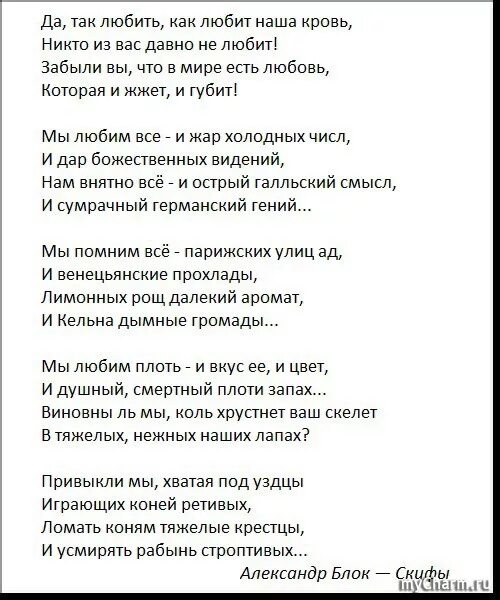 Да, так любить, как любит наша кровь,
Никто из вас давно не любит!
Забыли вы, что в мире есть любовь,
Которая и жжет, и губит!

Мы любим все - и жар холодных числ,
И дар божественных видений,
Нам внятно всё - и острый галльский смысл,
И сумрачный германский гений...

Мы помним всё - парижских улиц ад,
И венецьянские прохлады,
Лимонных рощ далекий аромат,
И Кельна дымные громады...

Мы любим плоть - и вкус ее, и цвет,
И душный, смертный плоти запах...
Виновны ль мы, коль хрустнет ваш скелет
В тяжелых, нежных наших лапах?

Привыкли мы, хватая под уздцы
Играющих коней ретивых,
Ломать коням тяжелые крестцы,
И усмирять рабынь строптивых...

Александр Блок — Скифы

myCharm.ru